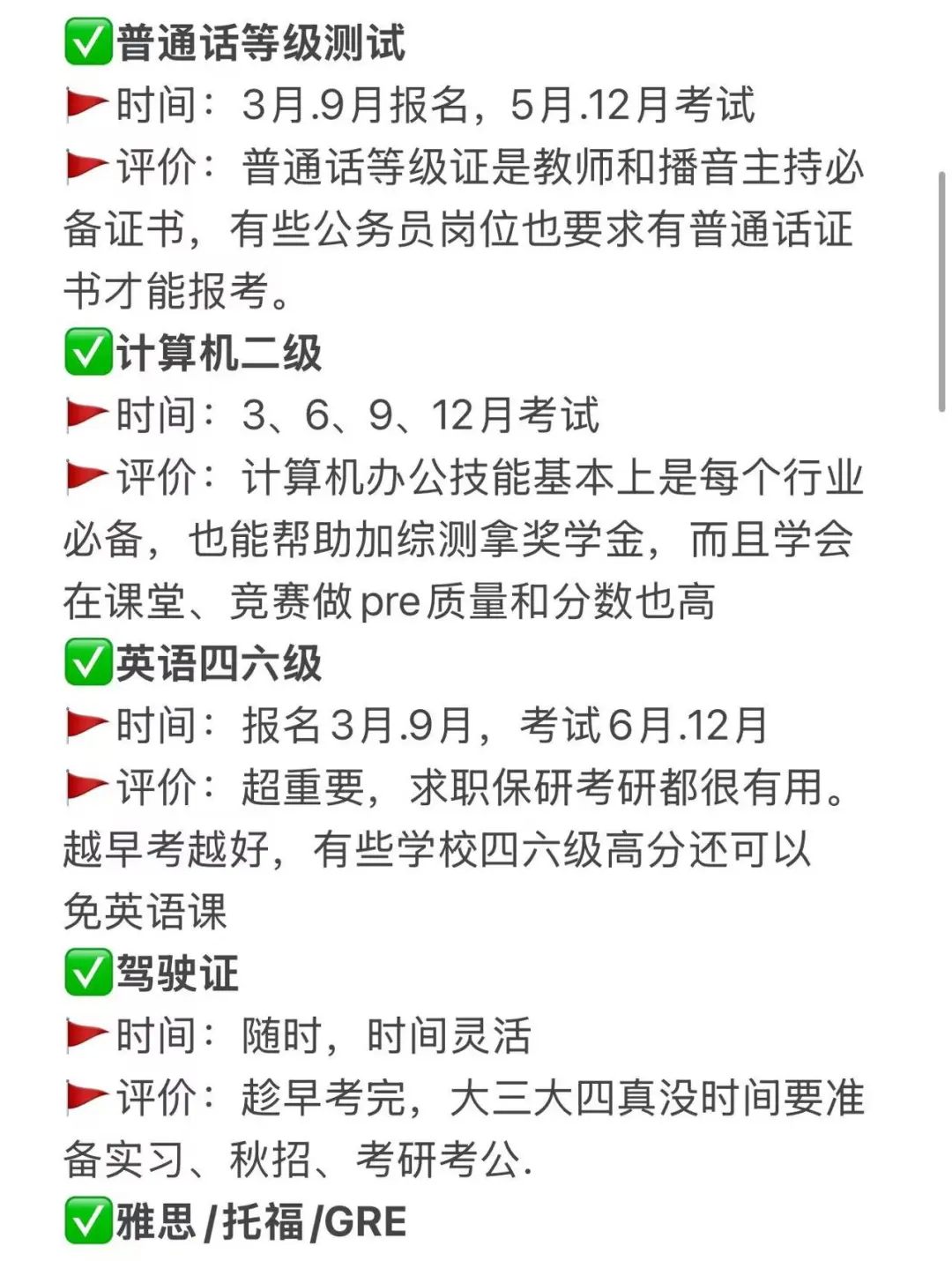 ✅普通话等级测试
🚩时间：3月.9月报名，5月.12月考试
🚩评价：普通话等级证是教师和播音主持必备证书，有些公务员岗位也要求有普通话证书才能报考。
✅计算机二级
🚩时间：3、6、9、12月考试
🚩评价：计算机办公技能基本上是每个行业必备，也能帮助加综测拿奖学金，而且学会在课堂、竞赛做pre质量和分数也高
✅英语四六级
🚩时间：报名3月.9月，考试6月.12月
🚩评价：超重要，求职保研考研都很有用。越早考越好，有些学校四六级高分还可以免英语课
✅驾驶证
🚩时间：随时，时间灵活
🚩评价：趁早考完，大三大四真没时间要准备实习、秋招、考研考公.
✅雅思/托福/GRE